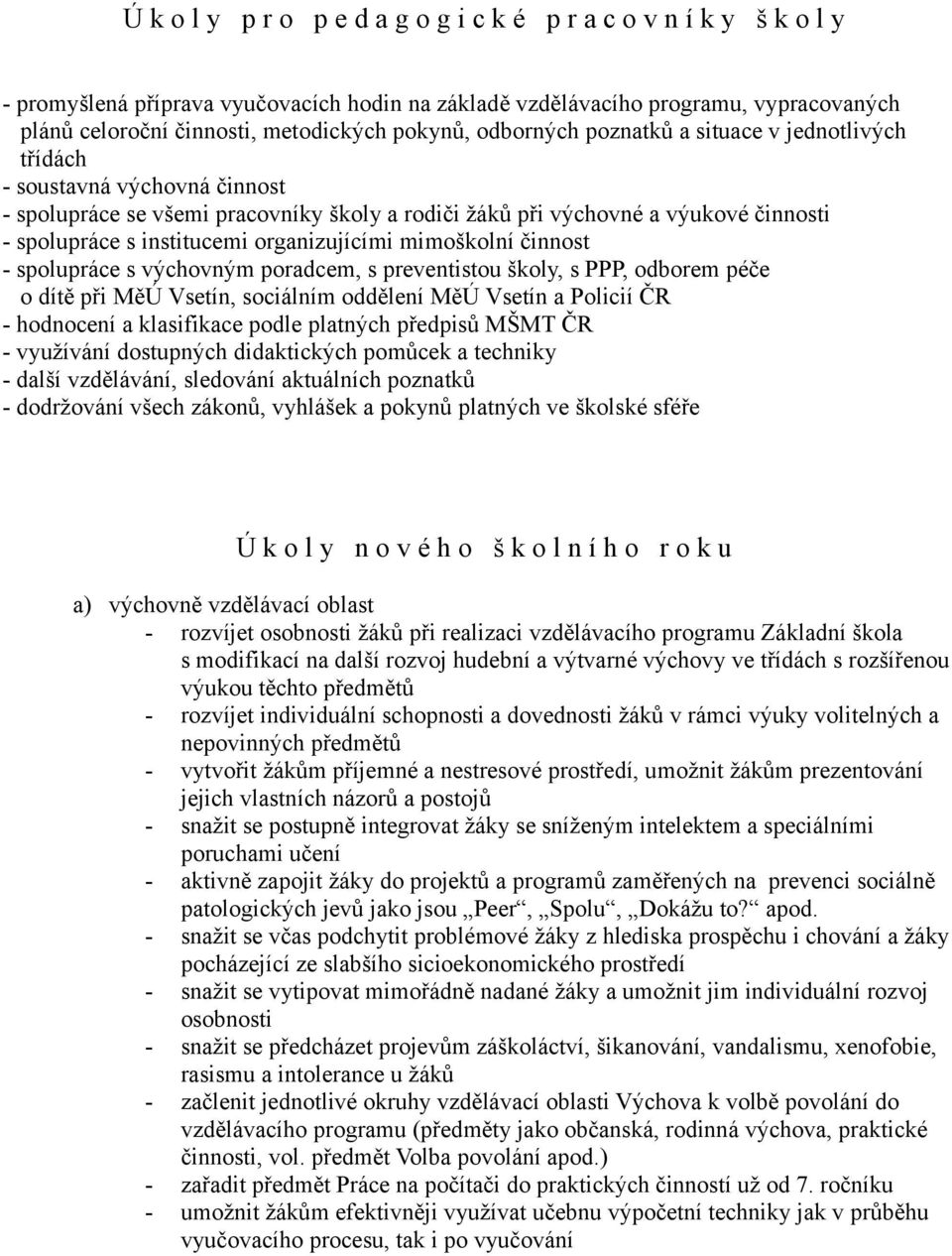 Ú k o l y p r o p e d a g o g i c k é p r a c o v n í k y š k o l y

- promyšlená příprava vyučovacích hodin na základě vzdělávacího programu, vypracovaných plánů celoroční činnosti, metodických pokynů, odborných poznatků a situace v jednotlivých třídách
- soustavná výchovná činnost
- spolupráce se všemi pracovníky školy a rodiči žáků při výchovné a výukové činnosti
- spolupráce s institucemi organizujícími mimoškolní činnost
- spolupráce s výchovným poradcem, s preventistou školy, s PPP, odborem péče o dítě při MěÚ Vsetín, sociálním oddělení MěÚ Vsetín a Policií ČR
- hodnocení a klasifikace podle platných předpisů MŠMT ČR
- využívání dostupných didaktických pomůcek a techniky
- další vzdělávání, sledování aktuálních poznatků
- dodržování všech zákonů, vyhlášek a pokynů platných ve školské sféře

Ú k o l y n o v é h o š k o l n í h o r o k u

a) výchovně vzdělávací oblast
- rozvíjet osobnosti žáků při realizaci vzdělávacího programu Základní škola s modifikací na další rozvoj hudební a výtvarné výchovy ve třídách s rozšířenou výukou těchto předmětů
- rozvíjet individuální schopnosti a dovednosti žáků v rámci výuky volitelných a nepovinných předmětů
- vytvořit žákům příjemné a nestresové prostředí, umožnit žákům prezentování jejich vlastních názorů a postojů
- snažit se postupně integrovat žáky se sníženým intelektem a speciálními poruchami učení
- aktivně zapojit žáky do projektů a programů zaměřených na prevenci sociálně patologických jevů jako jsou „Peer“, „Spolu“, „Dokážu to?“ apod.
- snažit se včas podchytit problémové žáky z hlediska prospěchu i chování a žáky pocházející ze slabšího sicioekonomického prostředí
- snažit se vytipovat mimořádně nadané žáky a umožnit jim individuální rozvoj osobnosti
- snažit se předcházet projevům záškoláctví, šikanování, vandalismu, xenofobie, rasismu a intolerance u žáků
- začlenit jednotlivé okruhy vzdělávací oblasti Výchova k volbě povolání do vzdělávacího programu (předměty jako občanská, rodinná výchova, praktické činnosti, vol. předmět Volba povolání apod.)
- zařadit předmět Práce na počítači do praktických činností už od 7. ročníku
- umožnit žákům efektivněji využívat učebnu výpočetní techniky jak v průběhu vyučovacího procesu, tak i po vyučování